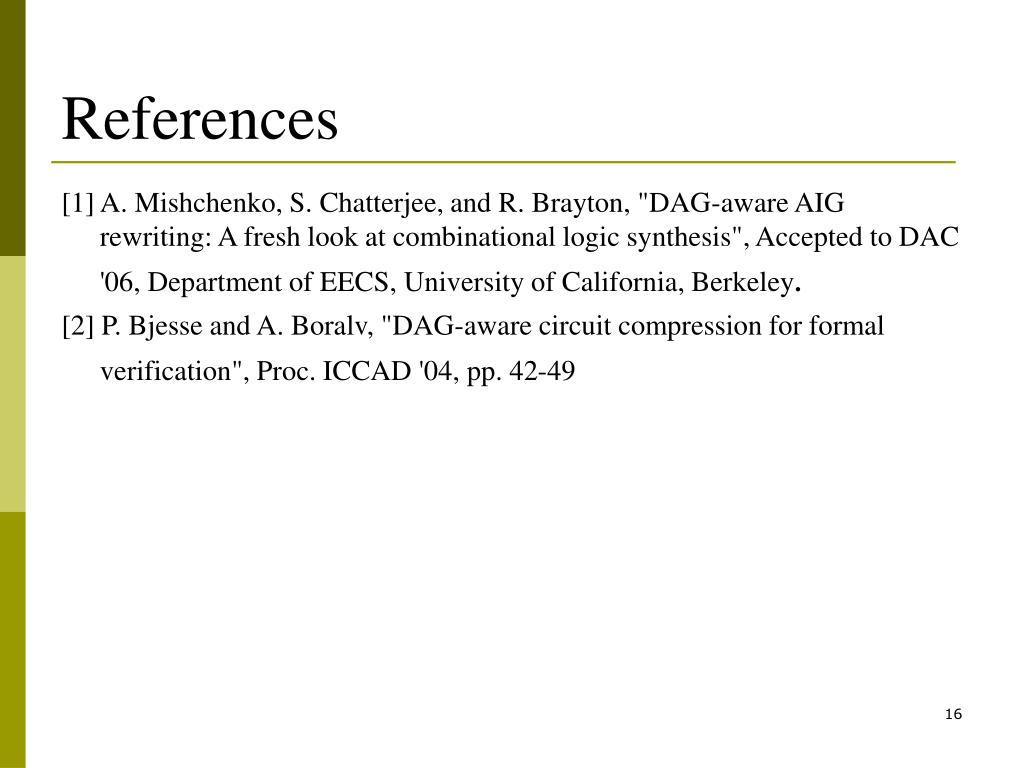 References

[1] A. Mishchenko, S. Chatterjee, and R. Brayton, "DAG-aware AIG rewriting: A fresh look at combinational logic synthesis", Accepted to DAC '06, Department of EECS, University of California, Berkeley.

[2] P. Bjesse and A. Boralv, "DAG-aware circuit compression for formal verification", Proc. ICCAD '04, pp. 42-49

16